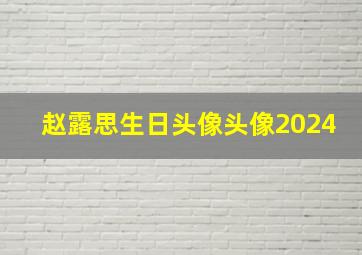 赵露思生日头像头像2024